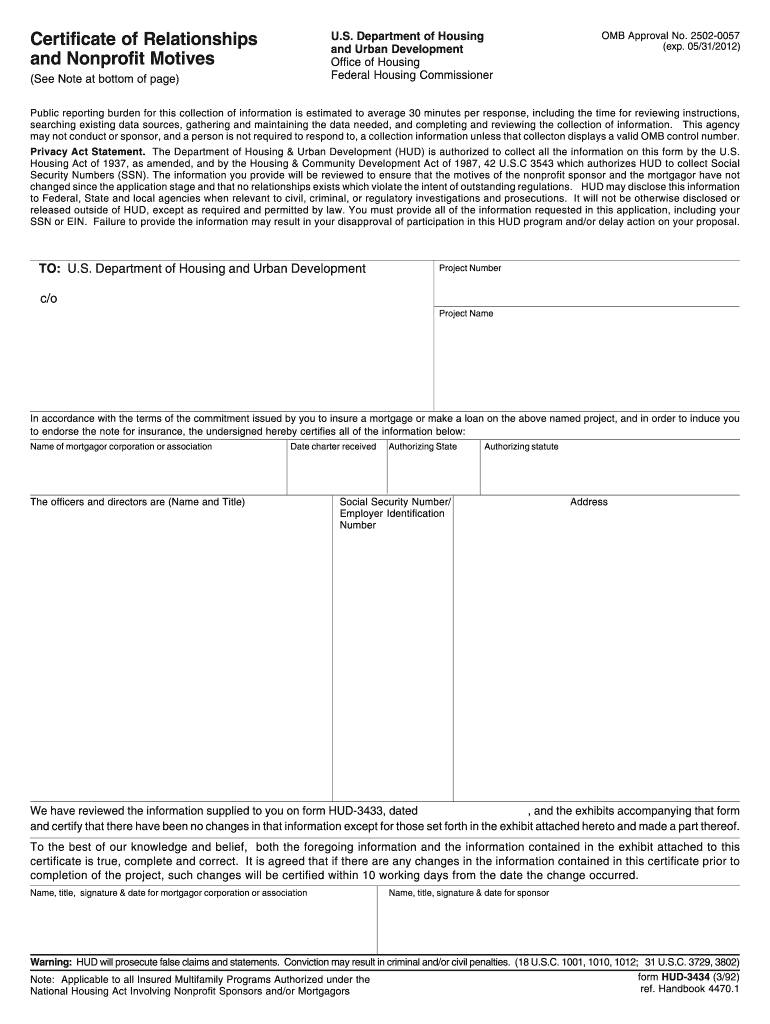 Certificate of Relationships and Nonprofit Motives

(See Note at bottom of page)

U.S. Department of Housing and Urban Development
Office of Housing
Federal Housing Commissioner

OMB Approval No. 2502-0057
(exp. 05/31/2012)

Public reporting burden for this collection of information is estimated to average 30 minutes per response, including the time for reviewing instructions, searching existing data sources, gathering and maintaining the data needed, and completing and reviewing the collection of information. This agency may not conduct or sponsor, and a person is not required to respond to, a collection information unless that collecton displays a valid OMB control number.

Privacy Act Statement. The Department of Housing & Urban Development (HUD) is authorized to collect all the information on this form by the U.S. Housing Act of 1937, as amended, and by the Housing & Community Development Act of 1987, 42 U.S.C 3543 which authorizes HUD to collect Social Security Numbers (SSN). The information you provide will be reviewed to ensure that the motives of the nonprofit sponsor and the mortgagor have not changed since the application stage and that no relationships exists which violate the intent of outstanding regulations. HUD may disclose this information to Federal, State and local agencies when relevant to civil, criminal, or regulatory investigations and prosecutions. It will not be otherwise disclosed or released outside of HUD, except as required and permitted by law. You must provide all of the information requested in this application, including your SSN or EIN. Failure to provide the information may result in your disapproval of participation in this HUD program and/or delay action on your proposal.

TO: U.S. Department of Housing and Urban Development

c/o

Project Number

Project Name

In accordance with the terms of the commitment issued by you to insure a mortgage or make a loan on the above named project, and in order to induce you to endorse the note for insurance, the undersigned hereby certifies all of the information below:

| Name of mortgagor corporation or association | Date charter received | Authorizing State | Authorizing statute |
|---|---|---|---|
| | | | |

| The officers and directors are (Name and Title) | Social Security Number/ Employer Identification Number | Address |
|---|---|---|
| | | |

We have reviewed the information supplied to you on form HUD-3433, dated , and the exhibits accompanying that form and certify that there have been no changes in that information except for those set forth in the exhibit attached hereto and made a part thereof.

To the best of our knowledge and belief, both the foregoing information and the information contained in the exhibit attached to this certificate is true, complete and correct. It is agreed that if there are any changes in the information contained in this certificate prior to completion of the project, such changes will be certified within 10 working days from the date the change occurred.

| Name, title, signature & date for mortgagor corporation or association | Name, title, signature & date for sponsor |
|---|---|
| | |

Warning: HUD will prosecute false claims and statements. Conviction may result in criminal and/or civil penalties. (18 U.S.C. 1001, 1010, 1012; 31 U.S.C. 3729, 3802)

Note: Applicable to all Insured Multifamily Programs Authorized under the National Housing Act Involving Nonprofit Sponsors and/or Mortgagors

form HUD-3434 (3/92)
ref. Handbook 4470.1